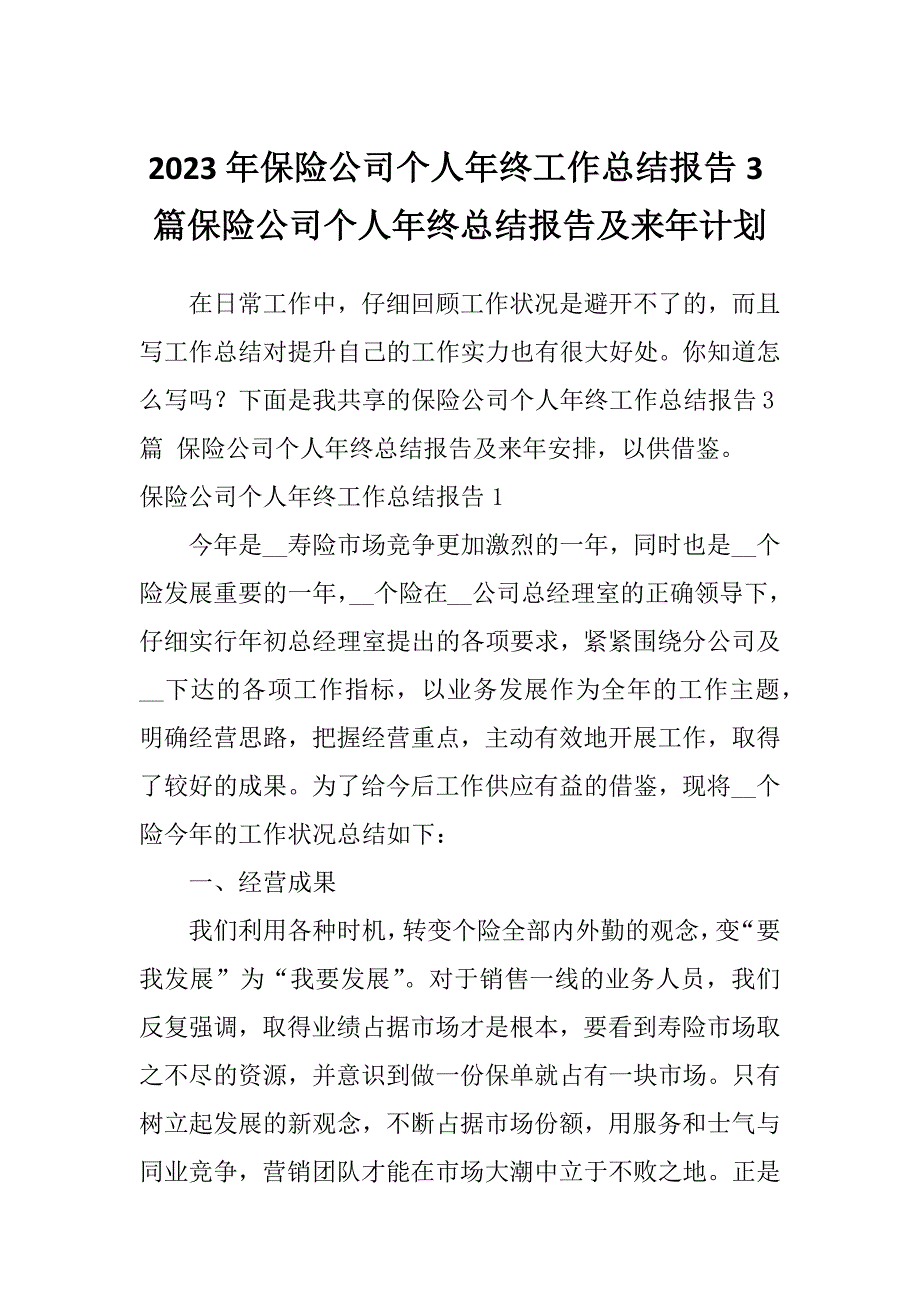 2023年保险公司个人年终工作总结报告3篇保险公司个人年终总结报告及来年计划

在日常工作中，仔细回顾工作状况是避开不了的，而且写工作总结对提升自己的工作实力也有很大好处。你知道怎么写吗？下面是我共享的保险公司个人年终工作总结报告3篇 保险公司个人年终总结报告及来年安排，以供借鉴。

保险公司个人年终工作总结报告1

今年是__寿险市场竞争更加激烈的一年，同时也是__个险发展重要的一年，__个险在__公司总经理室的正确领导下，仔细实行年初总经理室提出的各项要求，紧紧围绕分公司及__下达的各项工作指标，以业务发展作为全年的工作主题，明确经营思路，把握经营重点，主动有效地开展工作，取得了较好的成果。为了给今后工作供应有益的借鉴，现将__个险今年的工作状况总结如下：

一、经营成果

我们利用各种时机，转变个险全部内外勤的观念，变“要我发展”为“我要发展”。对于销售一线的业务人员，我们反复强调，取得业绩占据市场才是根本，要看到寿险市场取之不尽的资源，并意识到做一份保单就占有一块市场。只有树立起发展的新观念，不断占据市场份额，用服务和士气与同业竞争，营销团队才能在市场大潮中立于不败之地。正是